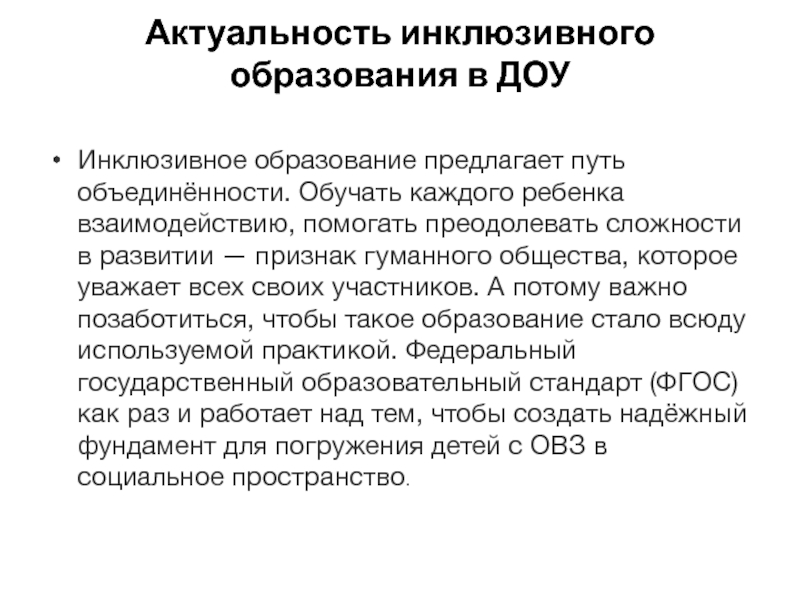 Актуальность инклюзивного образования в ДОУ

• Инклюзивное образование предлагает путь объединённости. Обучать каждого ребенка взаимодействию, помогать преодолевать сложности в развитии — признак гуманного общества, которое уважает всех своих участников. А потому важно позаботиться, чтобы такое образование стало всюду используемой практикой. Федеральный государственный образовательный стандарт (ФГОС) как раз и работает над тем, чтобы создать надёжный фундамент для погружения детей с ОВЗ в социальное пространство.